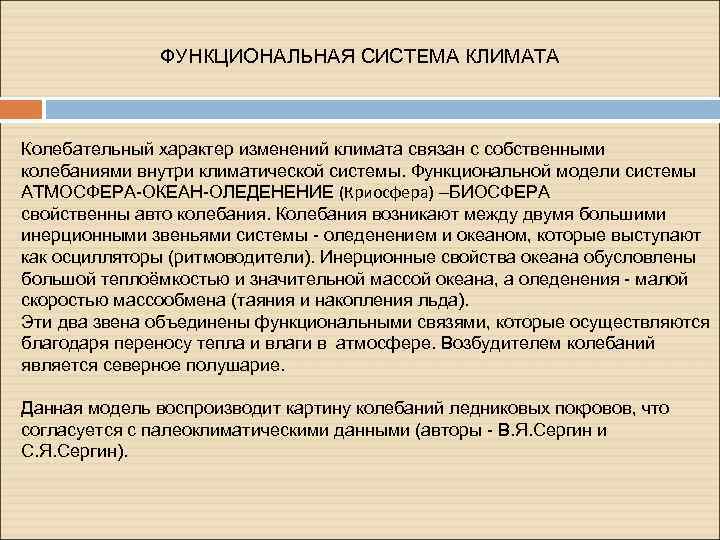 ФУНКЦИОНАЛЬНАЯ СИСТЕМА КЛИМАТА

Колебательный характер изменений климата связан с собственными колебаниями внутри климатической системы. Функциональной модели системы АТМОСФЕРА-ОКЕАН-ОЛЕДЕНЕНИЕ (Криосфера) –БИОСФЕРА свойственны авто колебания. Колебания возникают между двумя большими инерционными звеньями системы - оледенением и океаном, которые выступают как осцилляторы (ритмоводители). Инерционные свойства океана обусловлены большой теплоёмкостью и значительной массой океана, а оледенения - малой скоростью массообмена (таяния и накопления льда).
Эти два звена объединены функциональными связями, которые осуществляются благодаря переносу тепла и влаги в атмосфере. Возбудителем колебаний является северное полушарие.

Данная модель воспроизводит картину колебаний ледниковых покровов, что согласуется с палеоклиматическими данными (авторы - В.Я.Серпин и С.Я.Сергин).